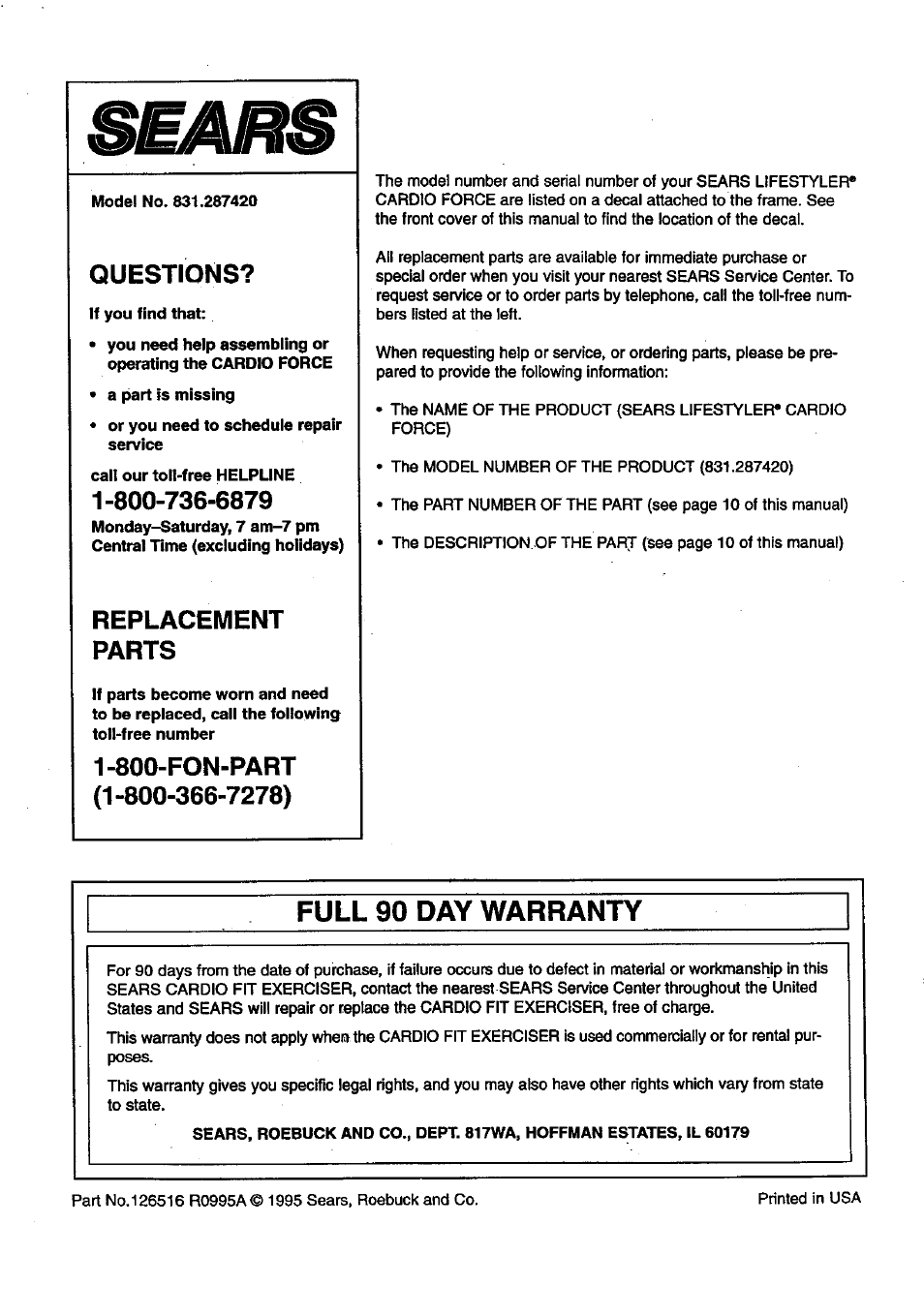 SEARS

Model No. 831.287420

QUESTIONS?

If you find that:

• you need help assembling or operating the CARDIO FORCE

• a part is missing

• or you need to schedule repair service

call our toll-free HELPLINE

1-800-736-6879

Monday–Saturday, 7 am–7 pm Central Time (excluding holidays)

REPLACEMENT PARTS

If parts become worn and need to be replaced, call the following toll-free number

1-800-FON-PART (1-800-366-7278)

The model number and serial number of your SEARS LIFESTYLER® CARDIO FORCE are listed on a decal attached to the frame. See the front cover of this manual to find the location of the decal.

All replacement parts are available for immediate purchase or special order when you visit your nearest SEARS Service Center. To request service or to order parts by telephone, call the toll-free numbers listed at the left.

When requesting help or service, or ordering parts, please be prepared to provide the following information:

• The NAME OF THE PRODUCT (SEARS LIFESTYLER® CARDIO FORCE)

• The MODEL NUMBER OF THE PRODUCT (831.287420)

• The PART NUMBER OF THE PART (see page 10 of this manual)

• The DESCRIPTION OF THE PART (see page 10 of this manual)

FULL 90 DAY WARRANTY

For 90 days from the date of purchase, if failure occurs due to defect in material or workmanship in this SEARS CARDIO FIT EXERCISER, contact the nearest SEARS Service Center throughout the United States and SEARS will repair or replace the CARDIO FIT EXERCISER, free of charge.

This warranty does not apply when the CARDIO FIT EXERCISER is used commercially or for rental purposes.

This warranty gives you specific legal rights, and you may also have other rights which vary from state to state.

SEARS, ROEBUCK AND CO., DEPT. 817WA, HOFFMAN ESTATES, IL 60179

Part No.126516 R0995A © 1995 Sears, Roebuck and Co.

Printed in USA